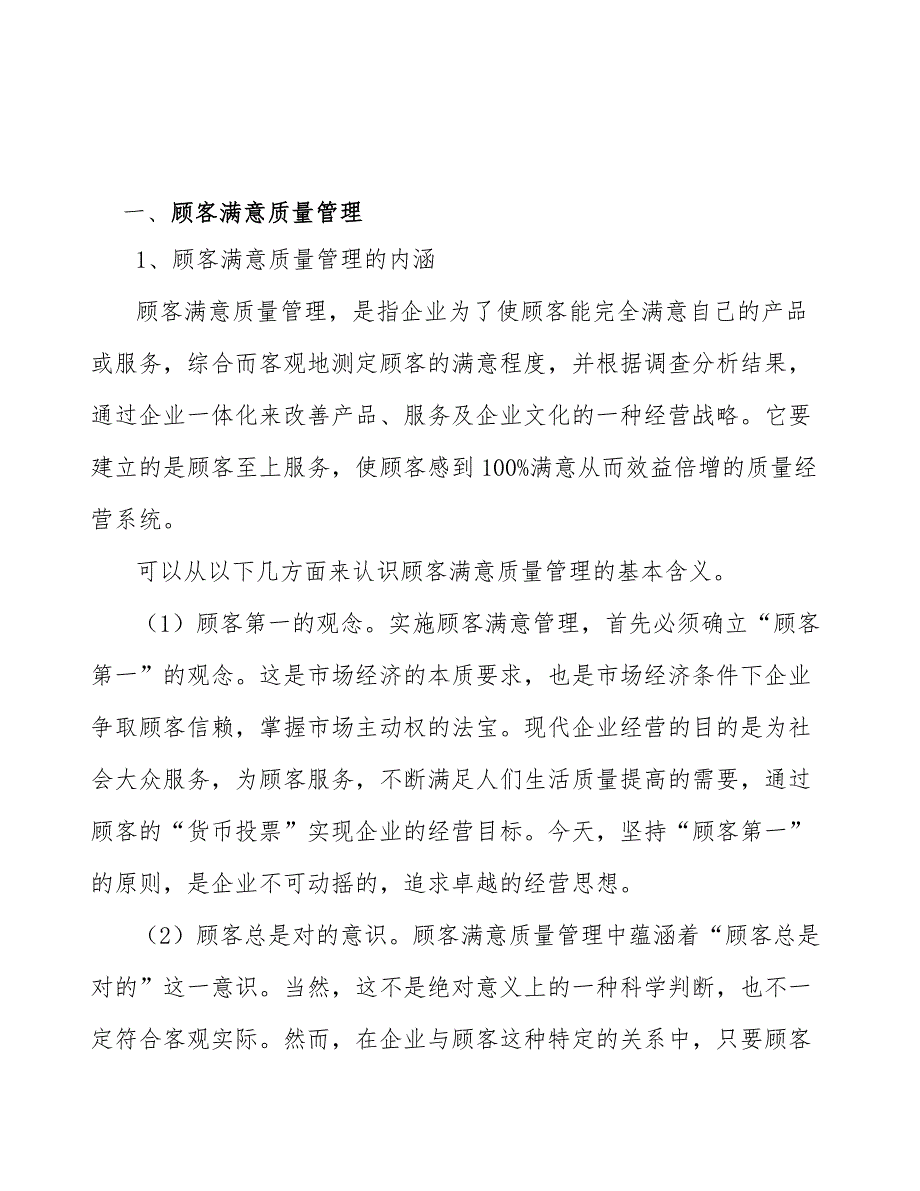 一、顾客满意质量管理

1、顾客满意质量管理的内涵

顾客满意质量管理，是指企业为了使顾客能完全满意自己的产品或服务，综合而客观地测定顾客的满意程度，并根据调查分析结果，通过企业一体化来改善产品、服务及企业文化的一种经营战略。它要建立的是顾客至上服务，使顾客感到100%满意从而效益倍增的质量经营系统。

可以从以下几方面来认识顾客满意质量管理的基本含义。

（1）顾客第一的观念。实施顾客满意管理，首先必须确立“顾客第一”的观念。这是市场经济的本质要求，也是市场经济条件下企业争取顾客信赖，掌握市场主动权的法宝。现代企业经营的目的是为社会大众服务，为顾客服务，不断满足人们生活质量提高的需要，通过顾客的“货币投票”实现企业的经营目标。今天，坚持“顾客第一”的原则，是企业不可动摇的，追求卓越的经营思想。

（2）顾客总是对的意识。顾客满意质量管理中蕴涵着“顾客总是对的”这一意识。当然，这不是绝对意义上的一种科学判断，也不一定符合客观实际。然而，在企业与顾客这种特定的关系中，只要顾客